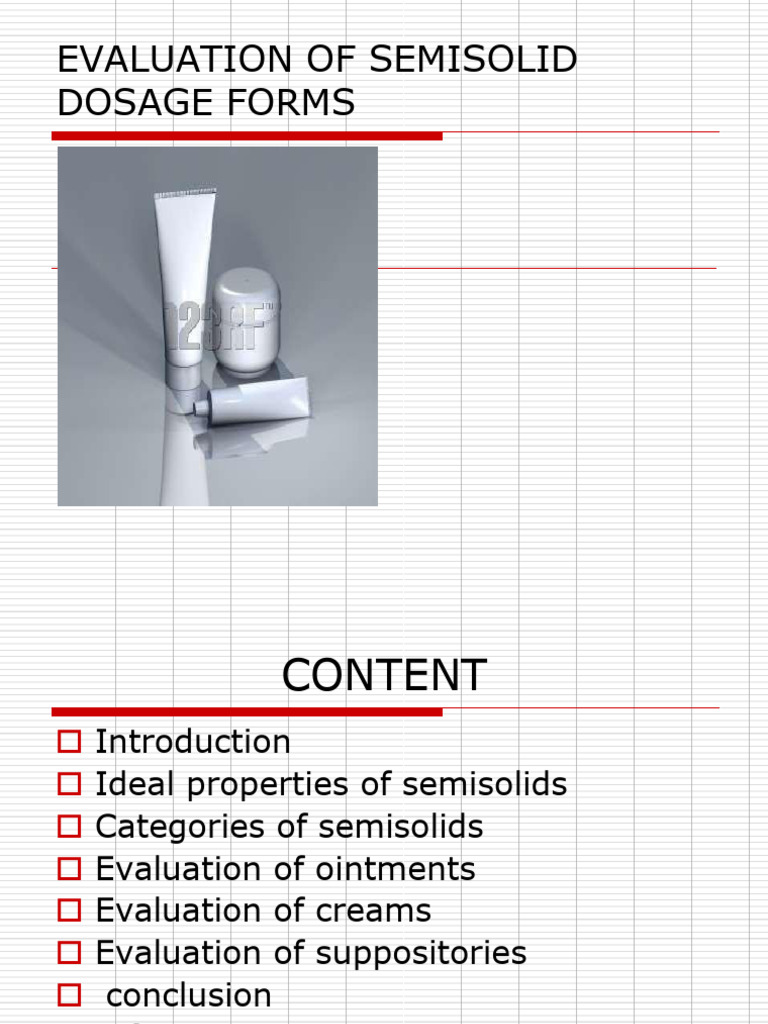 EVALUATION OF SEMISOLID DOSAGE FORMS

123RF

CONTENT

Introduction
Ideal properties of semisolids
Categories of semisolids
Evaluation of ointments
Evaluation of creams
Evaluation of suppositories
conclusion